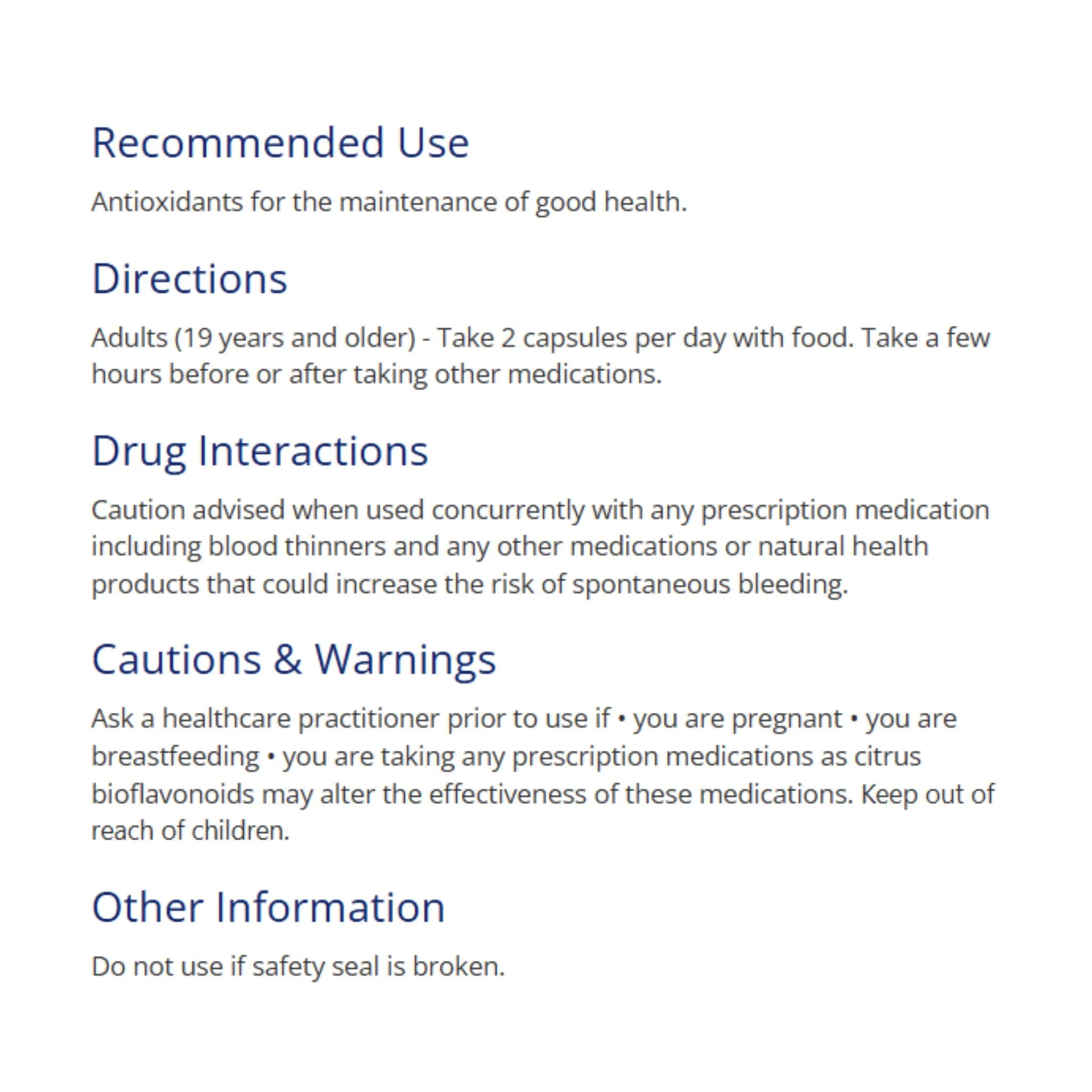 Recommended Use

Antioxidants for the maintenance of good health.

Directions

Adults (19 years and older) - Take 2 capsules per day with food. Take a few hours before or after taking other medications.

Drug Interactions

Caution advised when used concurrently with any prescription medication including blood thinners and any other medications or natural health products that could increase the risk of spontaneous bleeding.

Cautions & Warnings

Ask a healthcare practitioner prior to use if • you are pregnant • you are breastfeeding • you are taking any prescription medications as citrus bioflavonoids may alter the effectiveness of these medications. Keep out of reach of children.

Other Information

Do not use if safety seal is broken.